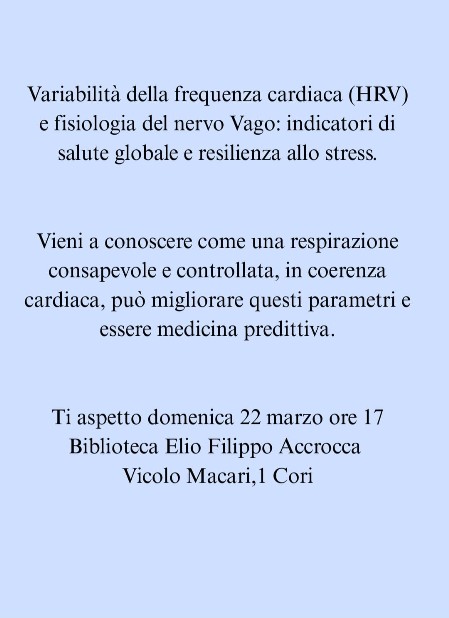 Variabilità della frequenza cardiaca (HRV) e fisiologia del nervo Vago: indicatori di salute globale e resilienza allo stress.

Vieni a conoscere come una respirazione consapevole e controllata, in coerenza cardiaca, può migliorare questi parametri e essere medicina predittiva.

Ti aspetto domenica 22 marzo ore 17
Biblioteca Elio Filippo Accrocca
Vicolo Macari,1 Cori